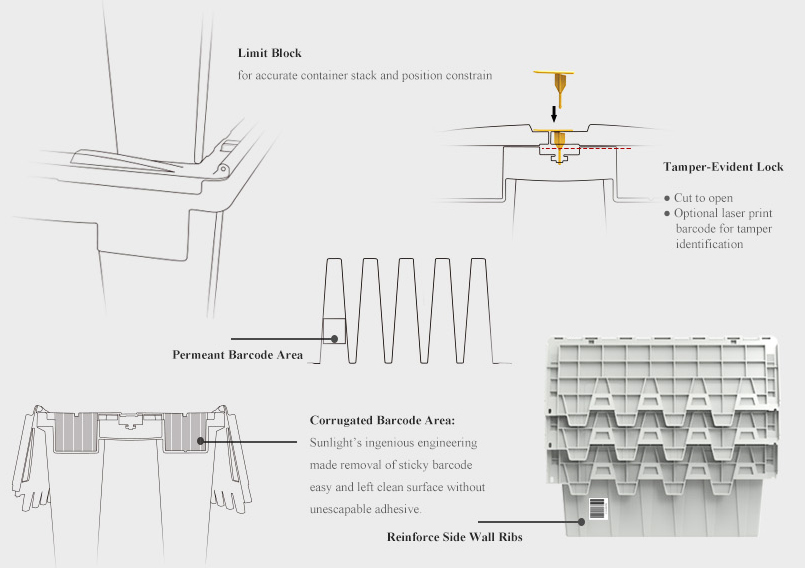 Limit Block
for accurate container stack and position constrain

Tamper-Evident Lock
● Cut to open
● Optional laser print barcode for tamper identification

Permeant Barcode Area

Corrugated Barcode Area:
Sunlight's ingenious engineering made removal of sticky barcode easy and left clean surface without unescapable adhesive.

Reinforce Side Wall Ribs